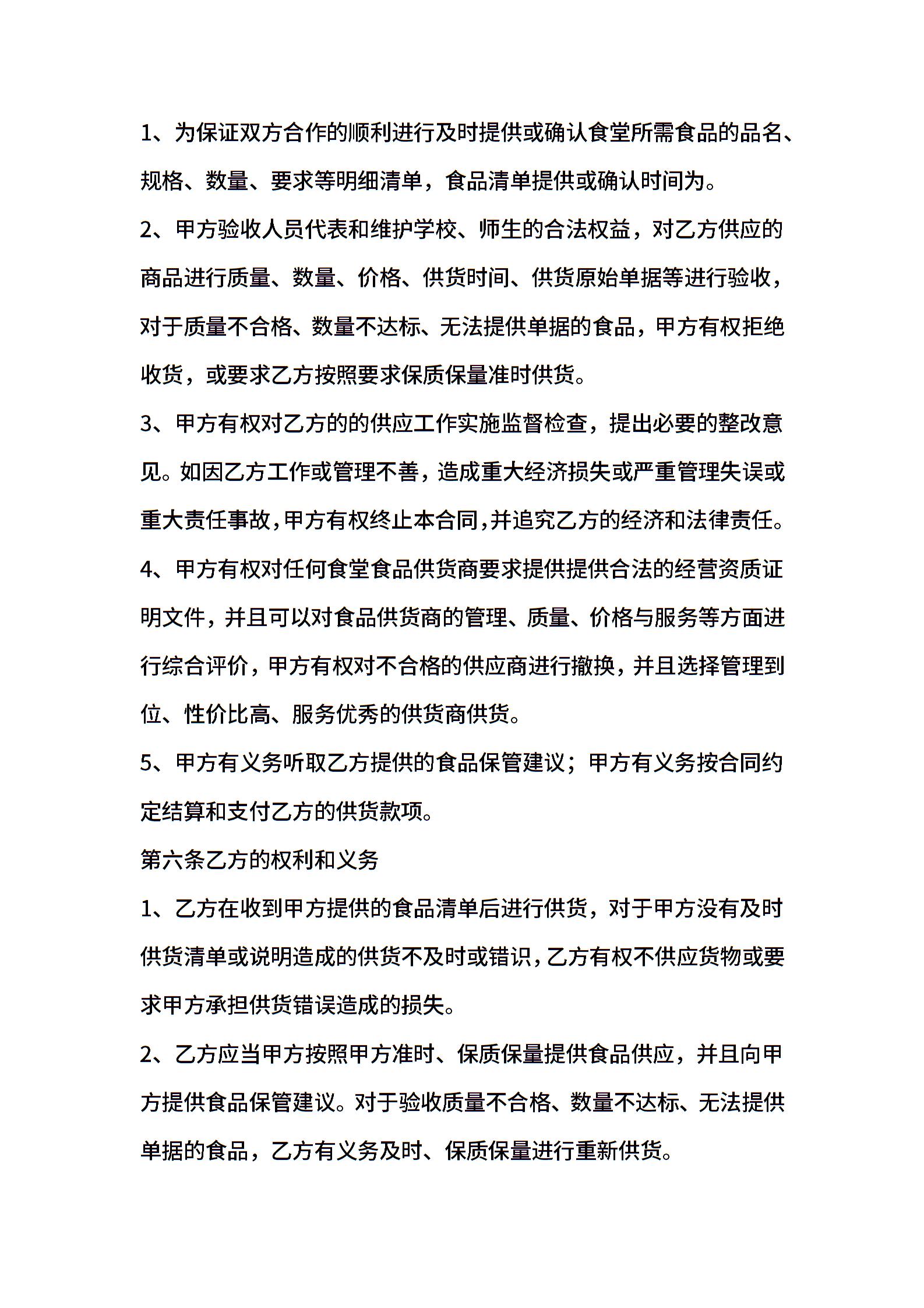 1、为保证双方合作的顺利进行及时提供或确认食堂所需食品的品名、规格、数量、要求等明细清单，食品清单提供或确认时间为。

2、甲方验收人员代表和维护学校、师生的合法权益，对乙方供应的商品进行质量、数量、价格、供货时间、供货原始单据等进行验收，对于质量不合格、数量不达标、无法提供单据的食品，甲方有权拒绝收货，或要求乙方按照要求保质保量准时供货。

3、甲方有权对乙方的的供应工作实施监督检查，提出必要的整改意见。如因乙方工作或管理不善，造成重大经济损失或严重管理失误或重大责任事故，甲方有权终止本合同，并追究乙方的经济和法律责任。

4、甲方有权对任何食堂食品供货商要求提供提供合法的经营资质证明文件，并且可以对食品供货商的管理、质量、价格与服务等方面进行综合评价，甲方有权对不合格的供应商进行撤换，并且选择管理到位、性价比高、服务优秀的供货商供货。

5、甲方有义务听取乙方提供的食品保管建议；甲方有义务按合同约定结算和支付乙方的供货款项。

第六条乙方的权利和义务

1、乙方在收到甲方提供的食品清单后进行供货，对于甲方没有及时供货清单或说明造成的供货不及时或错识，乙方有权不供应货物或要求甲方承担供货错误造成的损失。

2、乙方应当甲方按照甲方准时、保质保量提供食品供应，并且向甲方提供食品保管建议。对于验收质量不合格、数量不达标、无法提供单据的食品，乙方有义务及时、保质保量进行重新供货。